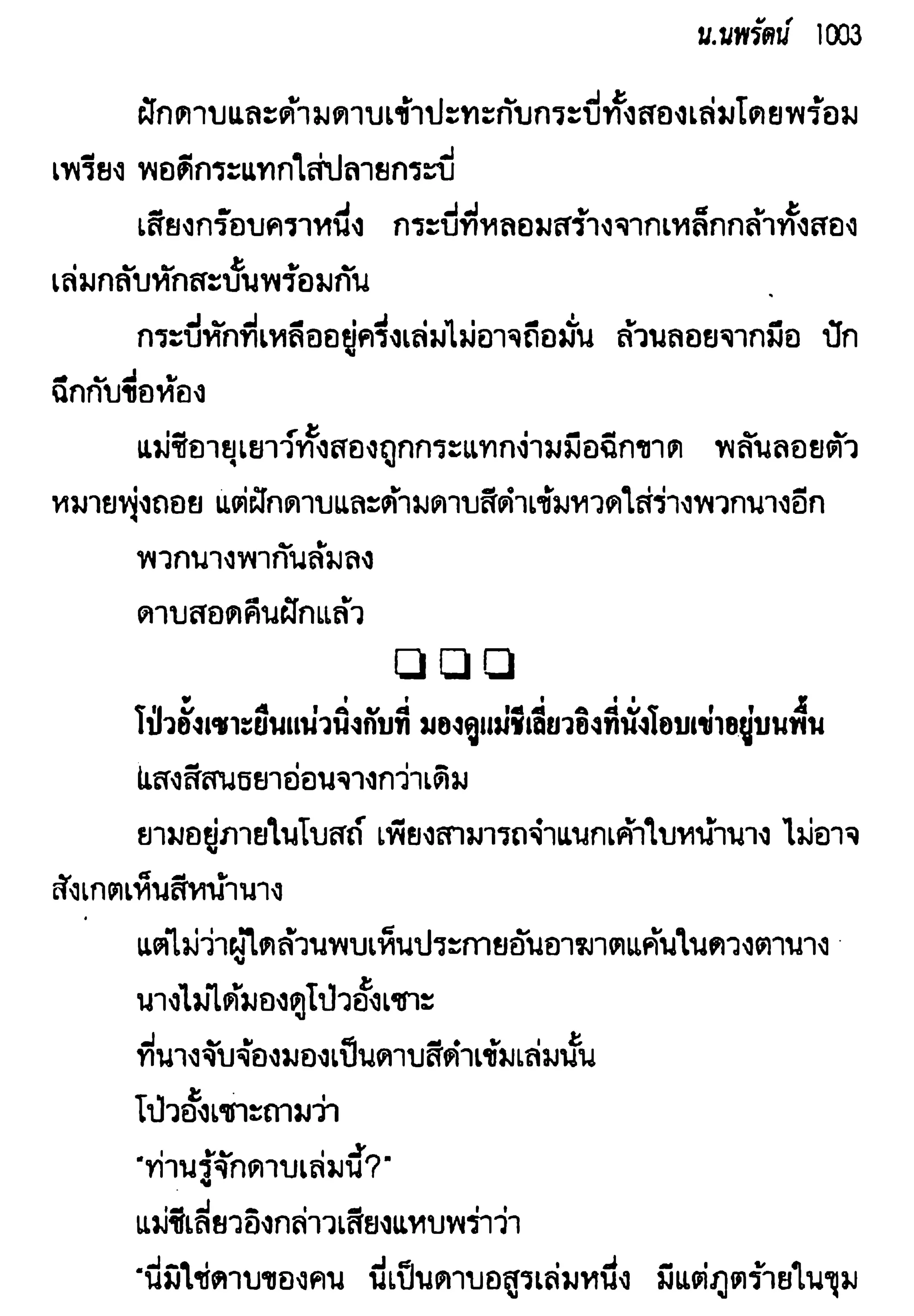 น.นพรัตน์ 1003

ฝักดาบและด้ามดาบเข้าปะทะกับกระบี่ทั้งสองเล่มโดยพร้อมเพรียง พอดีกระแทกใส่ปลายกระบี่

เสียงกร๊อบคราหนึ่ง กระบี่ที่หลอมสร้างจากเหล็กกล้าทั้งสองเล่มกลับหักสะบั้นพร้อมกัน

กระบี่หักที่เหลืออยู่ครึ่งเล่มไม่อาจถือมั่น ล้วนลอยจากมือ ปักฉึกกับขื่อห้อง

แม่ชีอายุเยาว์ทั้งสองถูกกระแทกง่ามมือฉีกขาด พลันลอยตัวหมายพุ่งถอย แต่ฝักดาบและด้ามดาบสีดำเข้มหวดใส่ร่างพวกนางอีก

พวกนางพากันล้มลง

ดาบสอดคืนฝักแล้ว

❑ ❑ ❑

โป๊วอั้งเซาะยืนแน่วนิ่งกับที่ มองดูแม่ชีเลี่ยวอิงที่นั่งโอบเข่าอยู่บนพื้น

แสงสีสนธยาอ่อนจางกว่าเดิม

ยามอยู่ภายในโบสถ์ เพียงสามารถจำแนกเค้าใบหน้านาง ไม่อาจสังเกตเห็นสีหน้านาง

แต่ไม่ว่าผู้ใดล้วนพบเห็นประกายอันอาฆาตแค้นในดวงตานาง

นางไม่ได้มองดูโป๊วอั้งเซาะ

ที่นางจับจ้องมองเป็นดาบสีดำเข้มเล่มนั้น

โป๊วอั้งเซาะถามว่า

"ท่านรู้จักดาบเล่มนี้?"

แม่ชีเลี่ยวอิงกล่าวเสียงแหบพร่าว่า

"นี่มิใช่ดาบของคน นี่เป็นดาบอสูรเล่มหนึ่ง มีแต่ภูตร้ายในขุม